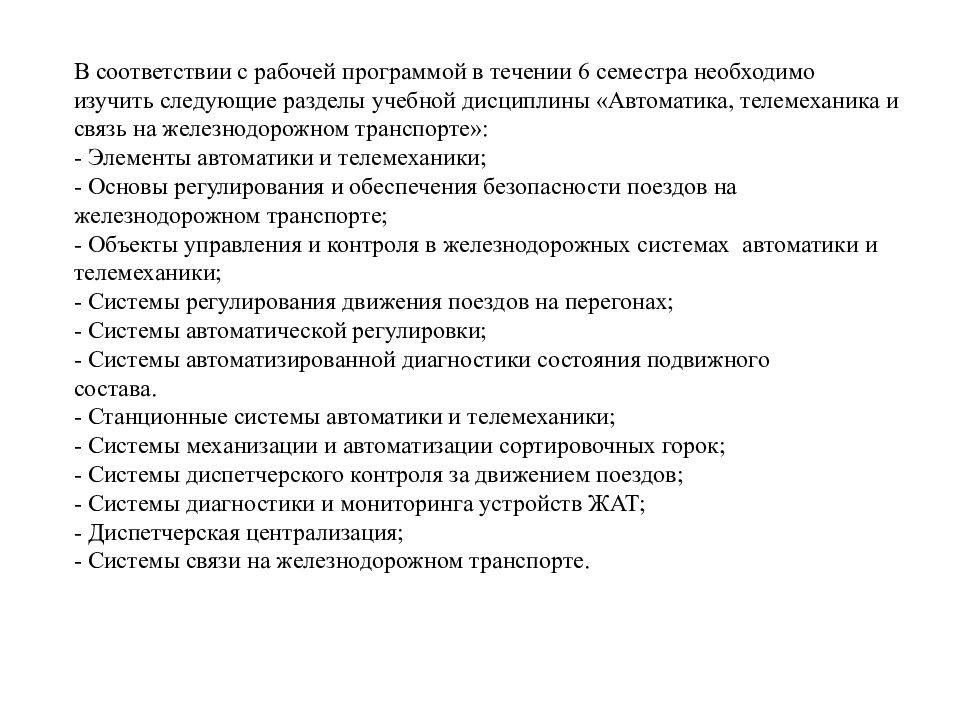 В соответствии с рабочей программой в течении 6 семестра необходимо изучить следующие разделы учебной дисциплины «Автоматика, телемеханика и связь на железнодорожном транспорте»:
- Элементы автоматики и телемеханики;
- Основы регулирования и обеспечения безопасности поездов на железнодорожном транспорте;
- Объекты управления и контроля в железнодорожных системах автоматики и телемеханики;
- Системы регулирования движения поездов на перегонах;
- Системы автоматической регулировки;
- Системы автоматизированной диагностики состояния подвижного состава.
- Станционные системы автоматики и телемеханики;
- Системы механизации и автоматизации сортировочных горок;
- Системы диспетчерского контроля за движением поездов;
- Системы диагностики и мониторинга устройств ЖАТ;
- Диспетчерская централизация;
- Системы связи на железнодорожном транспорте.